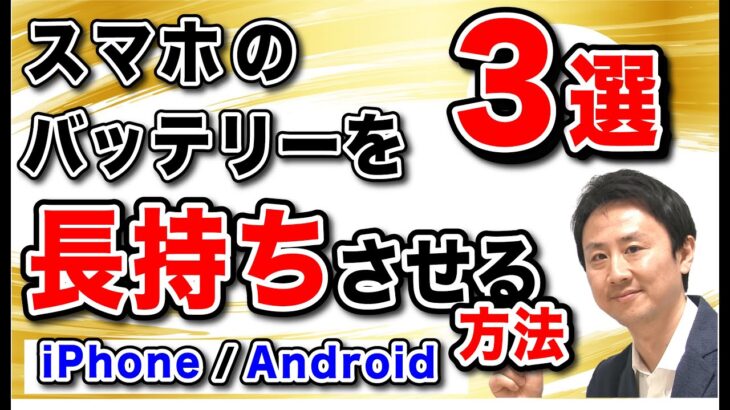 スマホの
バッテリーを

3選

長持ちさせる
方法

iPhone / Android